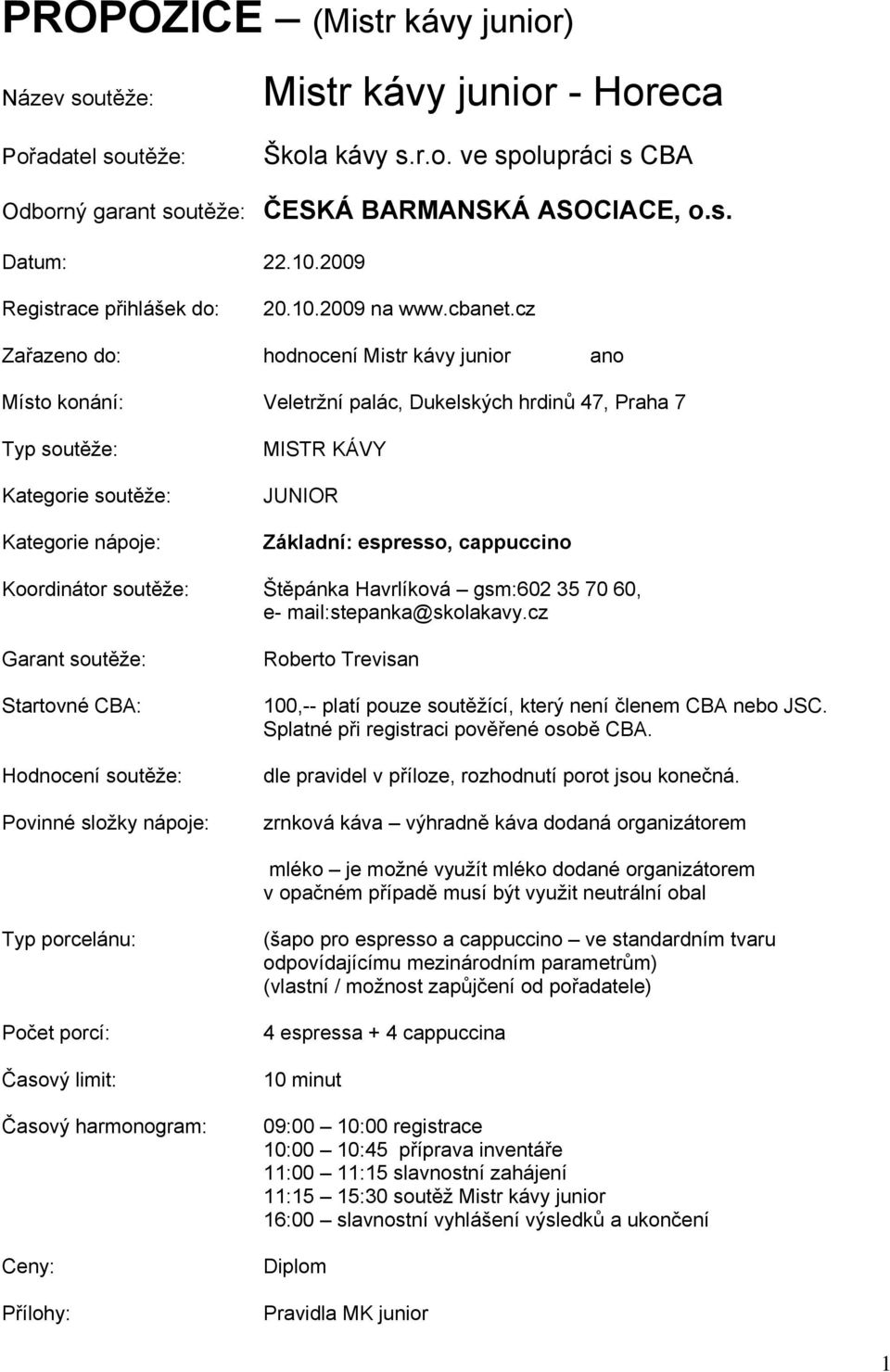 PROPOZICE – (Mistr kávy junior)

Název soutěže: Mistr kávy junior - Horeca

Pořadatel soutěže: Škola kávy s.r.o. ve spolupráci s CBA

Odborný garant soutěže: ČESKÁ BARMANSKÁ ASOCIACE, o.s.

Datum: 22.10.2009

Registrace přihlášek do: 20.10.2009 na www.cbanet.cz

Zařazeno do: hodnocení Mistr kávy junior ano

Místo konání: Veletržní palác, Dukelských hrdinů 47, Praha 7

Typ soutěže: MISTR KÁVY

Kategorie soutěže: JUNIOR

Kategorie nápoje: Základní: espresso, cappuccino

Koordinátor soutěže: Štěpánka Havrlíková – gsm:602 35 70 60, e- mail:stepanka@skolakavy.cz

Garant soutěže: Roberto Trevisan

Startovné CBA: 100,-- platí pouze soutěžící, který není členem CBA nebo JSC. Splatné při registraci pověřené osobě CBA.

Hodnocení soutěže: dle pravidel v příloze, rozhodnutí porot jsou konečná.

Povinné složky nápoje: zrnková káva – výhradně káva dodaná organizátorem

mléko – je možné využít mléko dodané organizátorem v opačném případě musí být využit neutrální obal

Typ porcelánu: (šapo pro espresso a cappuccino – ve standardním tvaru odpovídajícímu mezinárodním parametrům) (vlastní / možnost zapůjčení od pořadatele)

Počet porcí: 4 espressa + 4 cappuccina

Časový limit: 10 minut

Časový harmonogram: 09:00 – 10:00 registrace
10:00 – 10:45 příprava inventáře
11:00 – 11:15 slavnostní zahájení
11:15 – 15:30 soutěž Mistr kávy junior
16:00 – slavnostní vyhlášení výsledků a ukončení

Ceny: Diplom

Přílohy: Pravidla MK junior

1